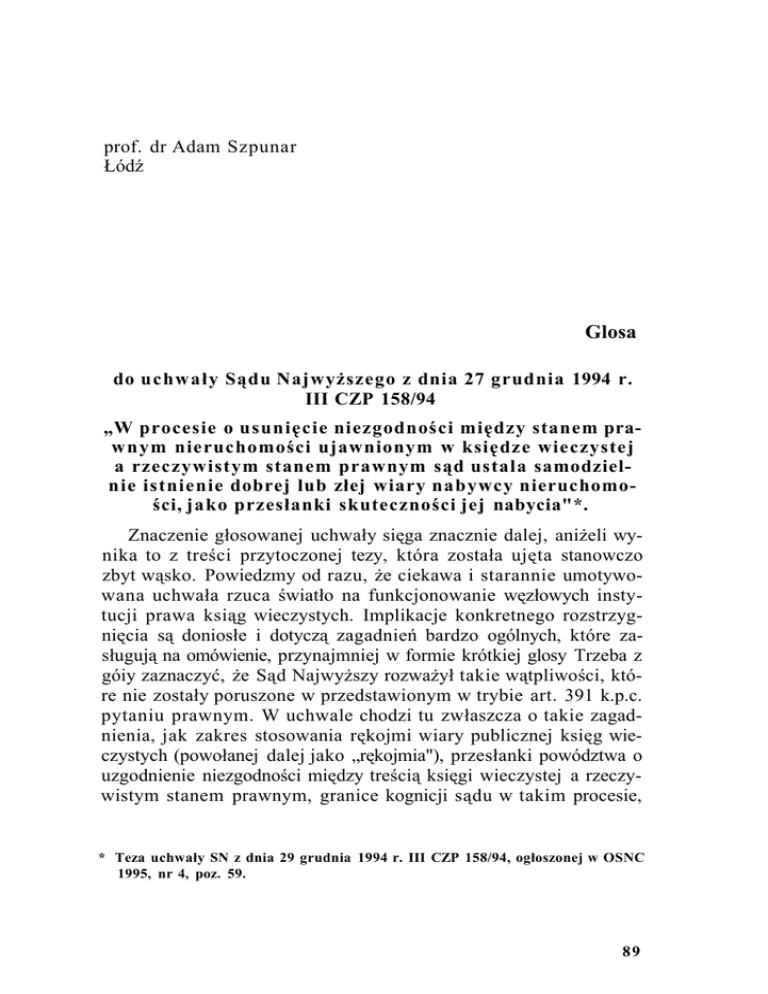 prof. dr Adam Szpunar
Łódź

Glosa

do uchwały Sądu Najwyższego z dnia 27 grudnia 1994 r. III CZP 158/94

„W procesie o usunięcie niezgodności między stanem prawnym nieruchomości ujawnionym w księdze wieczystej a rzeczywistym stanem prawnym sąd ustala samodzielnie istnienie dobrej lub złej wiary nabywcy nieruchomości, jako przesłanki skuteczności jej nabycia"*.

Znaczenie głosowanej uchwały sięga znacznie dalej, aniżeli wynika to z treści przytoczonej tezy, która została ujęta stanowczo zbyt wąsko. Powiedzmy od razu, że ciekawa i starannie umotywowana uchwała rzuca światło na funkcjonowanie węzłowych instytucji prawa ksiąg wieczystych. Implikacje konkretnego rozstrzygnięcia są doniosłe i dotyczą zagadnień bardzo ogólnych, które zasługują na omówienie, przynajmniej w formie krótkiej glosy Trzeba z góiy zaznaczyć, że Sąd Najwyższy rozważył takie wątpliwości, które nie zostały poruszone w przedstawionym w trybie art. 391 k.p.c. pytaniu prawnym. W uchwale chodzi tu zwłaszcza o takie zagadnienia, jak zakres stosowania rękojmi wiary publicznej ksiąg wieczystych (powołanej dalej jako „rękojmia"), przesłanki powództwa o uzgodnienie niezgodności między treścią księgi wieczystej a rzeczywistym stanem prawnym, granice kognicji sądu w takim procesie,

* Teza uchwały SN z dnia 29 grudnia 1994 r. III CZP 158/94, ogłoszonej w OSNC 1995, nr 4, poz. 59.

89